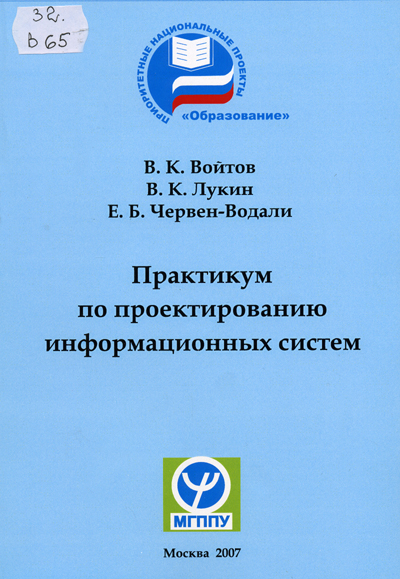 32.
В65

ПРИОРИТЕТНЫЕ НАЦИОНАЛЬНЫЕ ПРОЕКТЫ
«Образование»

В. К. Войтов
В. К. Лукин
Е. Б. Червен-Водали

Практикум по проектированию информационных систем

МГППУ

Москва 2007